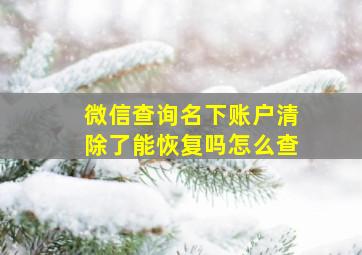 微信查询名下账户清除了能恢复吗怎么查